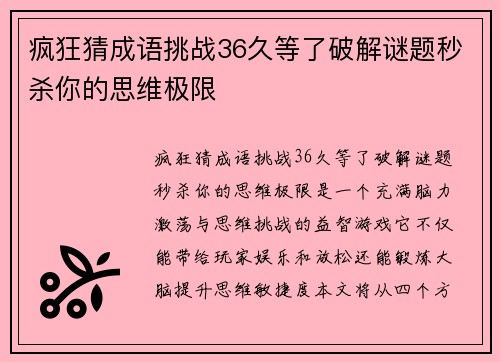 疯狂猜成语挑战36久等了破解谜题秒杀你的思维极限

疯狂猜成语挑战36久等了破解谜题秒杀你的思维极限是一个充满脑力激荡与思维挑战的益智游戏它不仅能带给玩家娱乐和放松还能锻炼大脑提升思维敏捷度本文将从四个方